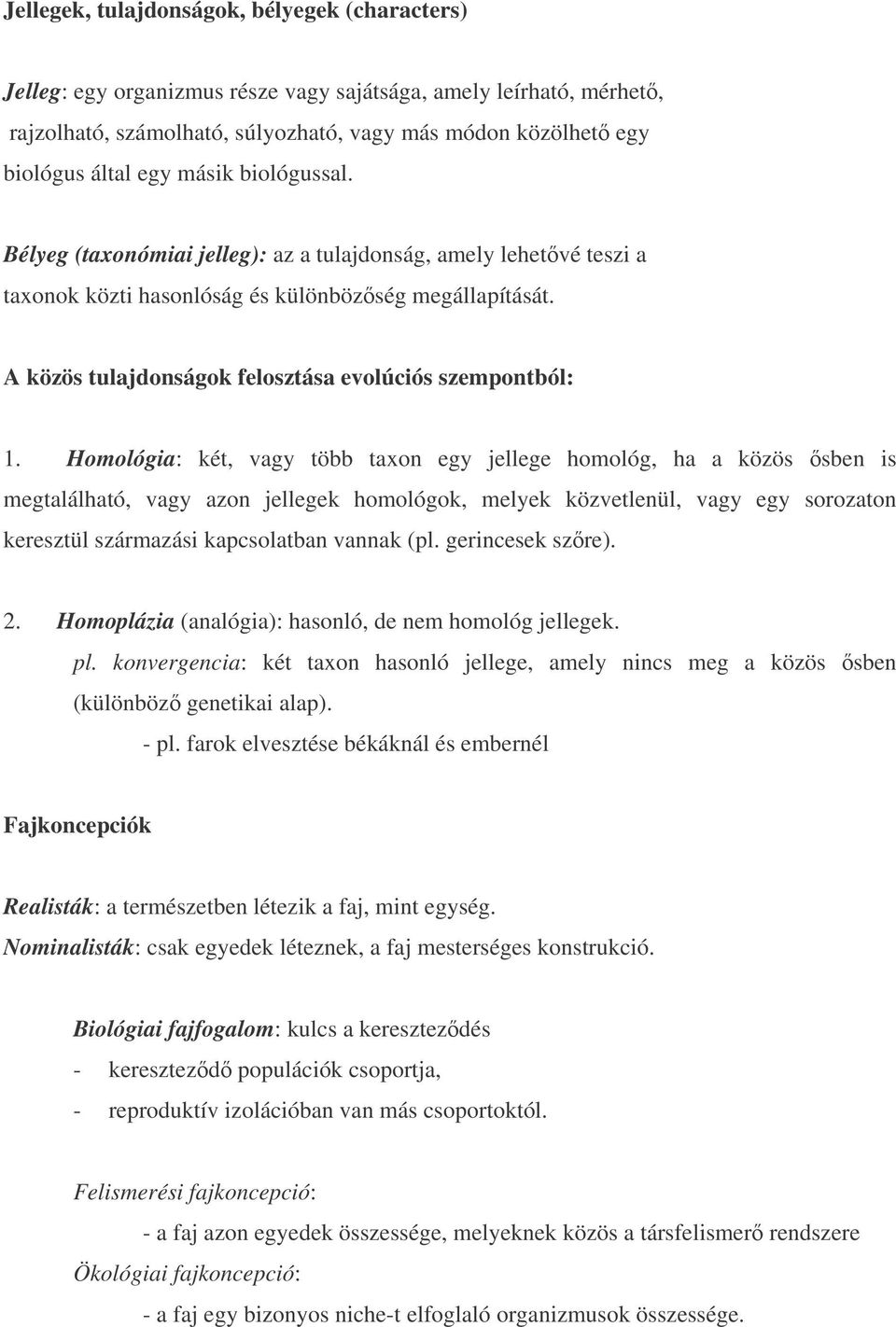 Jellegek, tulajdonságok, bélyegek (characters)

Jelleg: egy organizmus része vagy sajátsága, amely leírható, mérhető, rajzolható, számolható, súlyozható, vagy más módon közölhető egy biológus által egy másik biológussal.

Bélyeg (taxonómiai jelleg): az a tulajdonság, amely lehetővé teszi a taxonok közti hasonlóság és különbözőség megállapítását.

A közös tulajdonságok felosztása evolúciós szempontból:

1. Homológia: két, vagy több taxon egy jellege homológ, ha a közös ősben is megtalálható, vagy azon jellegek homológok, melyek közvetlenül, vagy egy sorozaton keresztül származási kapcsolatban vannak (pl. gerincesek szőre).

2. Homoplázia (analógia): hasonló, de nem homológ jellegek.
pl. konvergencia: két taxon hasonló jellege, amely nincs meg a közös ősben (különböző genetikai alap).
- pl. farok elvesztése békáknál és embernél

Fajkoncepciók

Realisták: a természetben létezik a faj, mint egység.
Nominalisták: csak egyedek léteznek, a faj mesterséges konstrukció.

Biológiai fajfogalom: kulcs a kereszteződés
- kereszteződő populációk csoportja,
- reproduktív izolációban van más csoportoktól.

Felismerési fajkoncepció:
- a faj azon egyedek összessége, melyeknek közös a társfelismerő rendszere
Ökológiai fajkoncepció:
- a faj egy bizonyos niche-t elfoglaló organizmusok összessége.